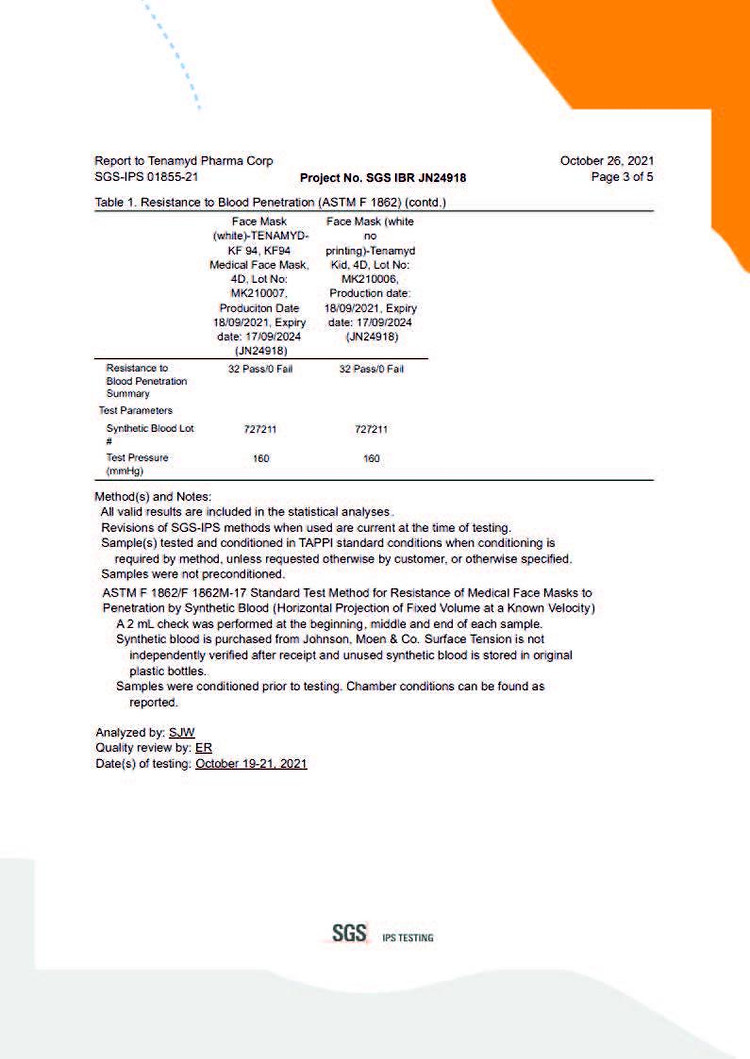 Report to Tenamyd Pharma Corp
SGS-IPS 01855-21

Project No. SGS IBR JN24918

October 26, 2021
Page 3 of 5

Table 1. Resistance to Blood Penetration (ASTM F 1862) (contd.)

| | Face Mask (white)-TENAMYD-KF 94, KF94 Medical Face Mask, 4D, Lot No: MK210007, Produciton Date 18/09/2021, Expiry date: 17/09/2024 (JN24918) | Face Mask (white no printing)-Tenamyd Kid, 4D, Lot No: MK210006, Production date: 18/09/2021, Expiry date: 17/09/2024 (JN24918) |
|---|---|---|
| Resistance to Blood Penetration Summary | 32 Pass/0 Fail | 32 Pass/0 Fail |
| Test Parameters | | |
| Synthetic Blood Lot # | 727211 | 727211 |
| Test Pressure (mmHg) | 160 | 160 |

Method(s) and Notes:
All valid results are included in the statistical analyses.
Revisions of SGS-IPS methods when used are current at the time of testing.
Sample(s) tested and conditioned in TAPPI standard conditions when conditioning is required by method, unless requested otherwise by customer, or otherwise specified.
Samples were not preconditioned.
ASTM F 1862/F 1862M-17 Standard Test Method for Resistance of Medical Face Masks to Penetration by Synthetic Blood (Horizontal Projection of Fixed Volume at a Known Velocity)
A 2 mL check was performed at the beginning, middle and end of each sample.
Synthetic blood is purchased from Johnson, Moen & Co. Surface Tension is not independently verified after receipt and unused synthetic blood is stored in original plastic bottles.
Samples were conditioned prior to testing. Chamber conditions can be found as reported.

Analyzed by: SJW
Quality review by: ER
Date(s) of testing: October 19-21, 2021

SGS IPS TESTING